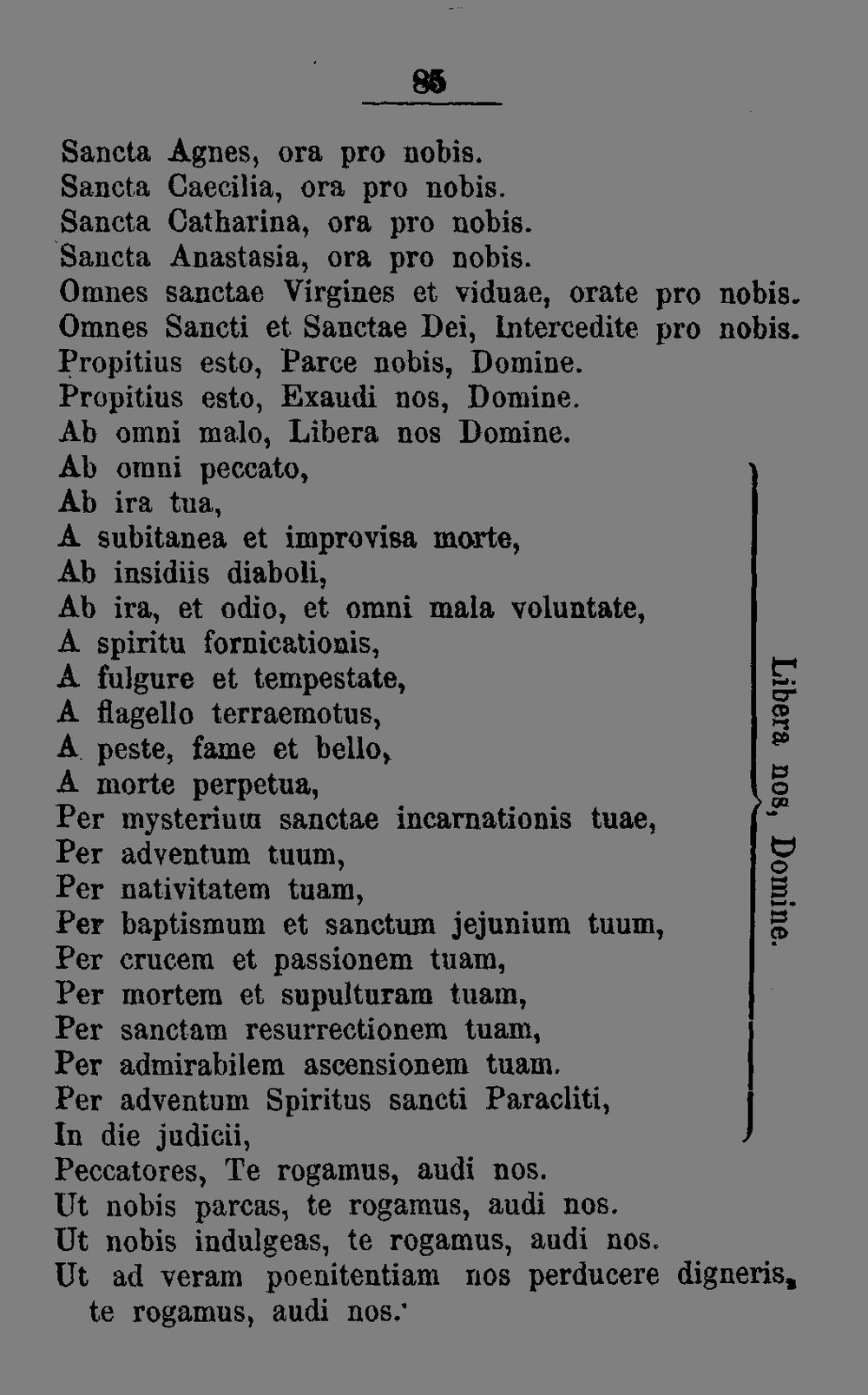 85

Sancta Agnes, ora pro nobis.
Sancta Caecilia, ora pro nobis.
Sancta Catharina, ora pro nobis.
Sancta Anastasia, ora pro nobis.
Omnes sanctae Virgines et viduae, orate pro nobis.
Omnes Sancti et Sanctae Dei, Intercedite pro nobis.
Propitius esto, Parce nobis, Domine.
Propitius esto, Exaudi nos, Domine.
Ab omni malo, Libera nos Domine.
Ab omni peccato,
Ab ira tua,
A subitanea et improvisa morte,
Ab insidiis diaboli,
Ab ira, et odio, et omni mala voluntate,
A spiritu fornicationis,
A fulgure et tempestate,
A flagello terraemotus,
A peste, fame et bello,
A morte perpetua,
Per mysterium sanctae incarnationis tuae,
Per adventum tuum,
Per nativitatem tuam,
Per baptismum et sanctum jejunium tuum,
Per crucem et passionem tuam,
Per mortem et supulturam tuam,
Per sanctam resurrectionem tuam,
Per admirabilem ascensionem tuam.
Per adventum Spiritus sancti Paracliti,
In die judicii,

Libera nos, Domine.

Peccatores, Te rogamus, audi nos.
Ut nobis parcas, te rogamus, audi nos.
Ut nobis indulgeas, te rogamus, audi nos.
Ut ad veram poenitentiam nos perducere digneris, te rogamus, audi nos.